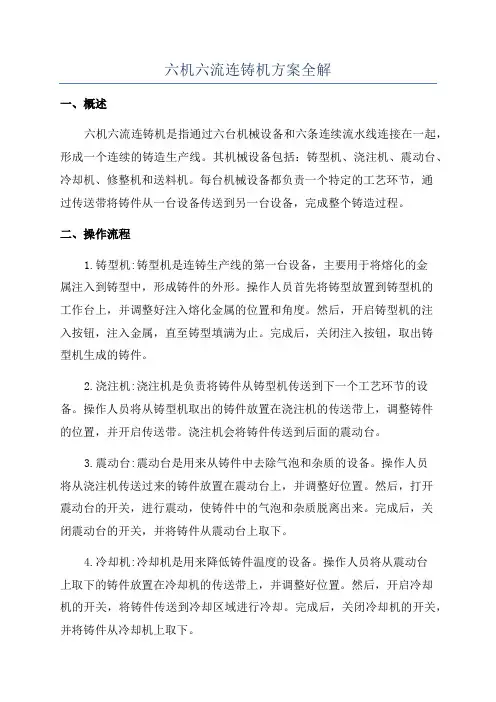 六机六流连铸机方案全解

一、概述

六机六流连铸机是指通过六台机械设备和六条连续流水线连接在一起，形成一个连续的铸造生产线。其机械设备包括：铸型机、浇注机、震动台、冷却机、修整机和送料机。每台机械设备都负责一个特定的工艺环节，通过传送带将铸件从一台设备传送到另一台设备，完成整个铸造过程。

二、操作流程

1.铸型机:铸型机是连铸生产线的第一台设备，主要用于将熔化的金属注入到铸型中，形成铸件的外形。操作人员首先将铸型放置到铸型机的工作台上，并调整好注入熔化金属的位置和角度。然后，开启铸型机的注入按钮，注入金属，直至铸型填满为止。完成后，关闭注入按钮，取出铸型机生成的铸件。

2.浇注机:浇注机是负责将铸件从铸型机传送到下一个工艺环节的设备。操作人员将从铸型机取出的铸件放置在浇注机的传送带上，调整铸件的位置，并开启传送带。浇注机会将铸件传送到后面的震动台。

3.震动台:震动台是用来从铸件中去除气泡和杂质的设备。操作人员将从浇注机传送过来的铸件放置在震动台上，并调整好位置。然后，打开震动台的开关，进行震动，使铸件中的气泡和杂质脱离出来。完成后，关闭震动台的开关，并将铸件从震动台上取下。

4.冷却机:冷却机是用来降低铸件温度的设备。操作人员将从震动台上取下的铸件放置在冷却机的传送带上，并调整好位置。然后，开启冷却机的开关，将铸件传送到冷却区域进行冷却。完成后，关闭冷却机的开关，并将铸件从冷却机上取下。